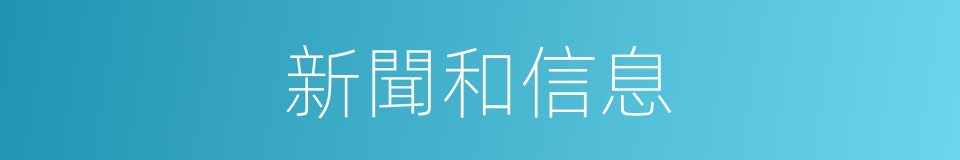 新聞和信息